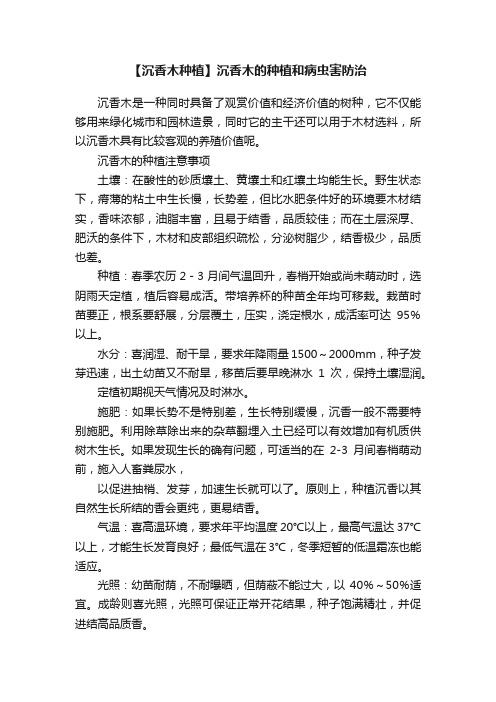 【沉香木种植】沉香木的种植和病虫害防治

沉香木是一种同时具备了观赏价值和经济价值的树种，它不仅能够用来绿化城市和园林造景，同时它的主干还可以用于木材选料，所以沉香木具有比较客观的养殖价值呢。

沉香木的种植注意事项

土壤：在酸性的砂质壤土、黄壤土和红壤土均能生长。野生状态下，瘠薄的粘土中生长慢，长势差，但比水肥条件好的环境要木材结实，香味浓郁，油脂丰富，且易于结香，品质较佳；而在土层深厚、肥沃的条件下，木材和皮部组织疏松，分泌树脂少，结香极少，品质也差。

种植：春季农历 2 - 3 月间气温回升，春梢开始或尚未萌动时，选阴雨天定植，植后容易成活。带培养杯的种苗全年均可移栽。栽苗时苗要正，根系要舒展，分层覆土，压实，浇定根水，成活率可达 95%以上。

水分：喜润湿、耐干旱，要求年降雨量 1500～2000mm，种子发芽迅速，出土幼苗又不耐旱，移苗后要早晚淋水 1 次，保持土壤湿润。

定植初期视天气情况及时淋水。

施肥：如果长势不是特别差，生长特别缓慢，沉香一般不需要特别施肥。利用除草除出来的杂草翻埋入土已经可以有效增加有机质供树木生长。如果发现生长的确有问题，可适当的在 2-3 月间春梢萌动前，施入人畜粪尿水，

以促进抽梢、发芽，加速生长就可以了。原则上，种植沉香以其自然生长所结的香会更纯，更易结香。

气温：喜高温环境，要求年平均温度 20°C以上，最高气温达 37°C以上，才能生长发育良好；最低气温在 3°C，冬季短暂的低温霜冻也能适应。

光照：幼苗耐荫，不耐曝晒，但荫蔽不能过大，以 40%～50%适宜。成龄则喜光照，光照可保证正常开花结果，种子饱满精壮，并促进结高品质香。